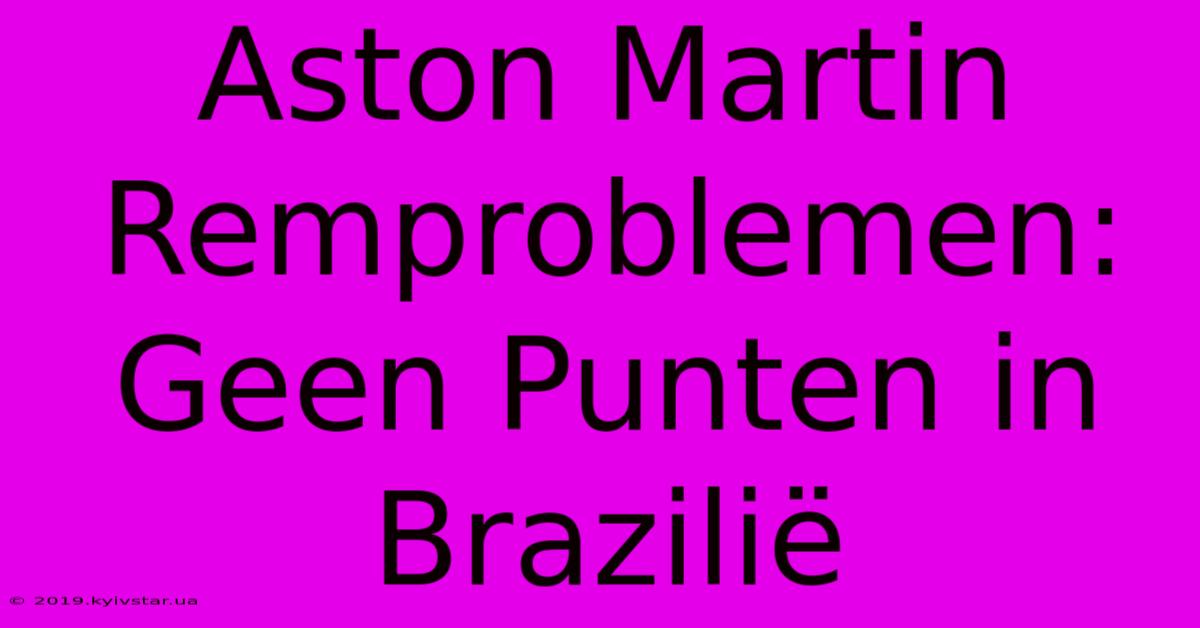 Aston Martin Remproblemen: Geen Punten in Brazilië

© 2019.kyivstar.ua